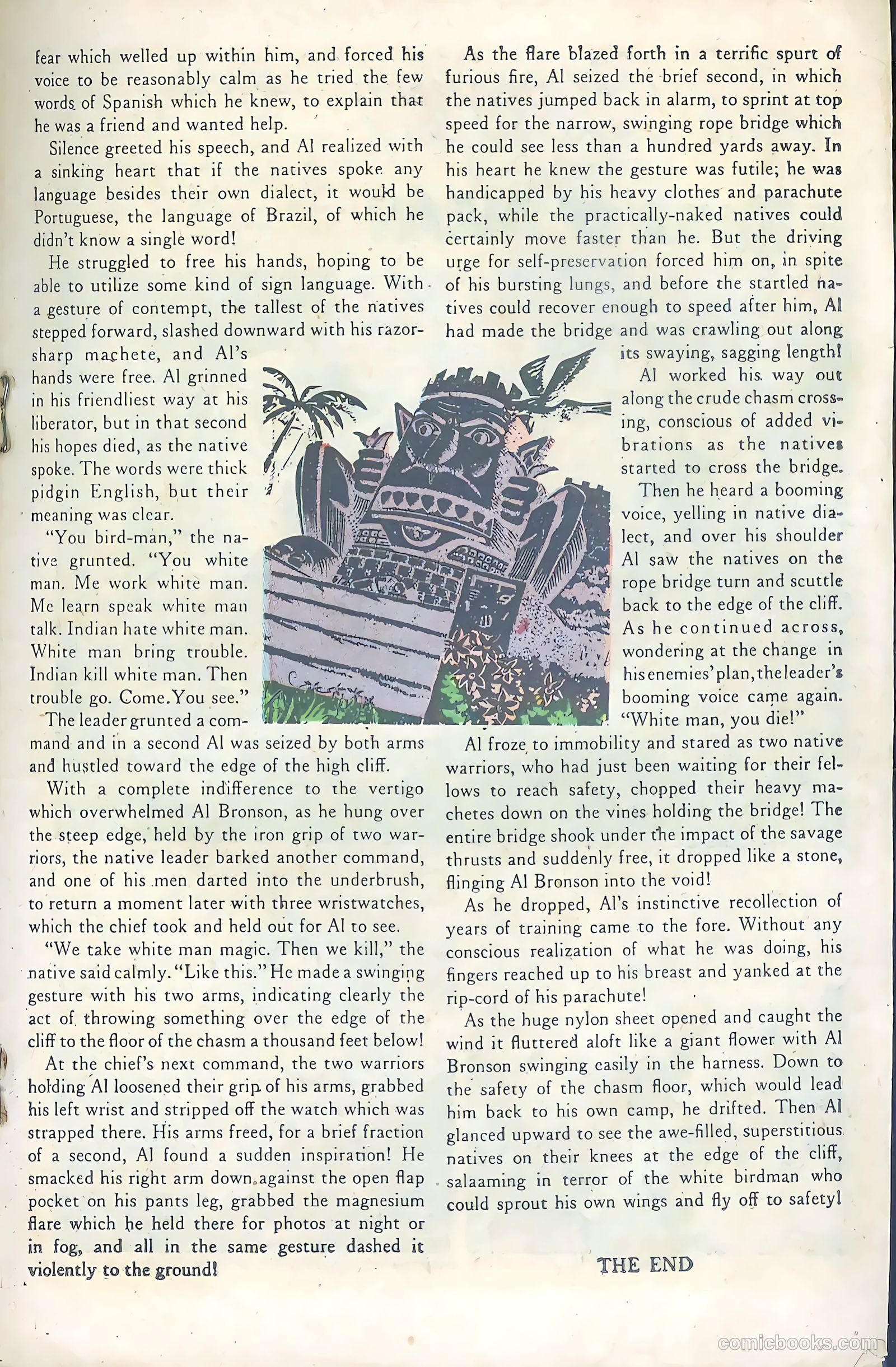 fear which welled up within him, and forced his voice to be reasonably calm as he tried the few words of Spanish which he knew, to explain that he was a friend and wanted help.

Silence greeted his speech, and Al realized with a sinking heart that if the natives spoke any language besides their own dialect, it would be Portuguese, the language of Brazil, of which he didn't know a single word!

He struggled to free his hands, hoping to be able to utilize some kind of sign language. With a gesture of contempt, the tallest of the natives stepped forward, slashed downward with his razor-sharp machete, and Al's hands were free. Al grinned in his friendliest way at his liberator, but in that second his hopes died, as the native spoke. The words were thick pidgin English, but their meaning was clear.

"You bird-man," the native grunted. "You white man. Me work white man. Me learn speak white man talk. Indian hate white man. White man bring trouble. Indian kill white man. Then trouble go. Come. You see."

The leader grunted a command and in a second Al was seized by both arms and hustled toward the edge of the high cliff.

With a complete indifference to the vertigo which overwhelmed Al Bronson, as he hung over the steep edge, held by the iron grip of two warriors, the native leader barked another command, and one of his men darted into the underbrush, to return a moment later with three wristwatches, which the chief took and held out for Al to see.

"We take white man magic. Then we kill," the native said calmly. "Like this." He made a swinging gesture with his two arms, indicating clearly the act of throwing something over the edge of the cliff to the floor of the chasm a thousand feet below!

At the chief's next command, the two warriors holding Al loosened their grip of his arms, grabbed his left wrist and stripped off the watch which was strapped there. His arms freed, for a brief fraction of a second, Al found a sudden inspiration! He smacked his right arm down against the open flap pocket on his pants leg, grabbed the magnesium flare which he held there for photos at night or in fog, and all in the same gesture dashed it violently to the ground!

As the flare blazed forth in a terrific spurt of furious fire, Al seized the brief second, in which the natives jumped back in alarm, to sprint at top speed for the narrow, swinging rope bridge which he could see less than a hundred yards away. In his heart he knew the gesture was futile; he was handicapped by his heavy clothes and parachute pack, while the practically-naked natives could certainly move faster than he. But the driving urge for self-preservation forced him on, in spite of his bursting lungs, and before the startled natives could recover enough to speed after him, Al had made the bridge and was crawling out along its swaying, sagging length!

Al worked his way out along the crude chasm crossing, conscious of added vibrations as the natives started to cross the bridge.

Then he heard a booming voice, yelling in native dialect, and over his shoulder Al saw the natives on the rope bridge turn and scuttle back to the edge of the cliff. As he continued across, wondering at the change in his enemies' plan, the leader's booming voice came again. "White man, you die!"

Al froze to immobility and stared as two native warriors, who had just been waiting for their fellows to reach safety, chopped their heavy machetes down on the vines holding the bridge! The entire bridge shook under the impact of the savage thrusts and suddenly free, it dropped like a stone, flinging Al Bronson into the void!

As he dropped, Al's instinctive recollection of years of training came to the fore. Without any conscious realization of what he was doing, his fingers reached up to his breast and yanked at the rip-cord of his parachute!

As the huge nylon sheet opened and caught the wind it fluttered aloft like a giant flower with Al Bronson swinging easily in the harness. Down to the safety of the chasm floor, which would lead him back to his own camp, he drifted. Then Al glanced upward to see the awe-filled, superstitious natives on their knees at the edge of the cliff, salaaming in terror of the white birdman who could sprout his own wings and fly off to safety!

THE END

comicbooks.com